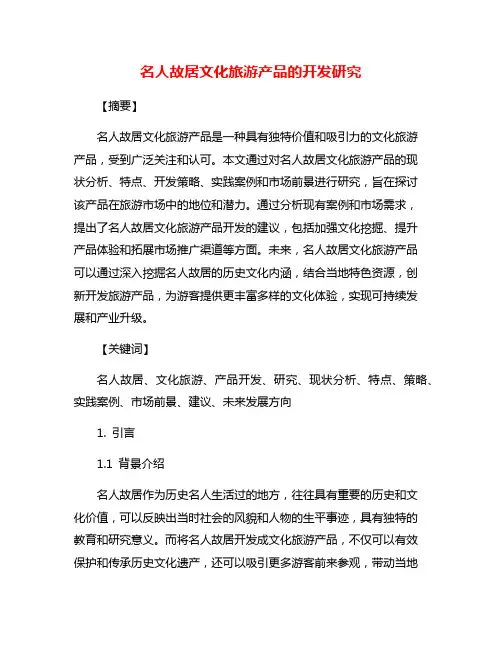 名人故居文化旅游产品的开发研究

【摘要】

名人故居文化旅游产品是一种具有独特价值和吸引力的文化旅游产品，受到广泛关注和认可。本文通过对名人故居文化旅游产品的现状分析、特点、开发策略、实践案例和市场前景进行研究，旨在探讨该产品在旅游市场中的地位和潜力。通过分析现有案例和市场需求，提出了名人故居文化旅游产品开发的建议，包括加强文化挖掘、提升产品体验和拓展市场推广渠道等方面。未来，名人故居文化旅游产品可以通过深入挖掘名人故居的历史文化内涵，结合当地特色资源，创新开发旅游产品，为游客提供更丰富多样的文化体验，实现可持续发展和产业升级。

【关键词】

名人故居、文化旅游、产品开发、研究、现状分析、特点、策略、实践案例、市场前景、建议、未来发展方向

1. 引言

1.1 背景介绍

名人故居作为历史名人生活过的地方，往往具有重要的历史和文化价值，可以反映出当时社会的风貌和人物的生平事迹，具有独特的教育和研究意义。而将名人故居开发成文化旅游产品，不仅可以有效保护和传承历史文化遗产，还可以吸引更多游客前来参观，带动当地